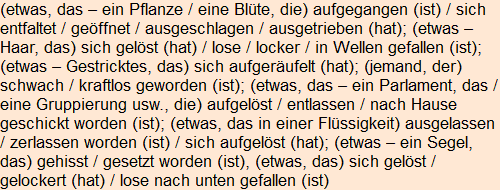 (etwas, das – ein Pflanze / eine Blüte, die) aufgegangen (ist) / sich entfaltet / geöffnet / ausgeschlagen / ausgetrieben (hat); (etwas – Haar, das) sich gelöst (hat) / lose / locker / in Wellen gefallen (ist); (etwas – Gestricktes, das) sich aufgeräufelt (hat); (jemand, der) schwach / kraftlos geworden (ist); (etwas, das – ein Parlament, das / eine Gruppierung usw., die) aufgelöst / entlassen / nach Hause geschickt worden (ist); (etwas, das in einer Flüssigkeit) ausgelassen / zerlassen worden (ist) / sich aufgelöst (hat); (etwas – ein Segel, das) gehisst / gesetzt worden (ist), (etwas, das) sich gelöst / gelockert (hat) / lose nach unten gefallen (ist)